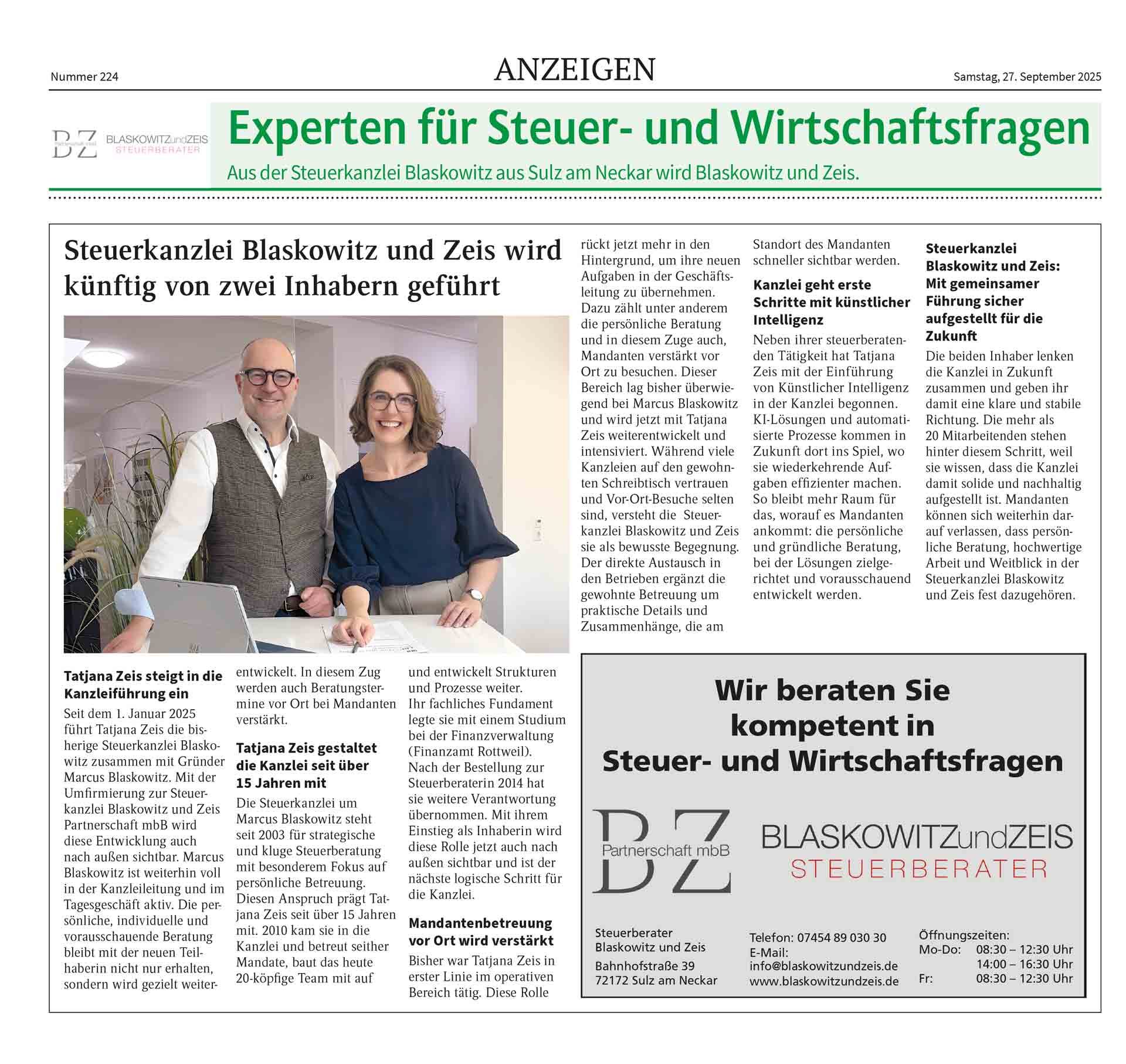 Nummer 224

ANZEIGEN

Samstag, 27. September 2025

BZ Partnerschaft mbB BLASKOWITZundZEIS STEUERBERATER

Experten für Steuer- und Wirtschaftsfragen

Aus der Steuerkanzlei Blaskowitz aus Sulz am Neckar wird Blaskowitz und Zeis.

Steuerkanzlei Blaskowitz und Zeis wird künftig von zwei Inhabern geführt

Tatjana Zeis steigt in die Kanzleiführung ein

Seit dem 1. Januar 2025 führt Tatjana Zeis die bisherige Steuerkanzlei Blaskowitz zusammen mit Gründer Marcus Blaskowitz. Mit der Umfirmierung zur Steuerkanzlei Blaskowitz und Zeis Partnerschaft mbB wird diese Entwicklung auch nach außen sichtbar. Marcus Blaskowitz ist weiterhin voll in der Kanzleileitung und im Tagesgeschäft aktiv. Die persönliche, individuelle und vorausschauende Beratung bleibt mit der neuen Teilhaberin nicht nur erhalten, sondern wird gezielt weiterentwickelt. In diesem Zug werden auch Beratungstermine vor Ort bei Mandanten verstärkt.

Tatjana Zeis gestaltet die Kanzlei seit über 15 Jahren mit

Die Steuerkanzlei um Marcus Blaskowitz steht seit 2003 für strategische und kluge Steuerberatung mit besonderem Fokus auf persönliche Betreuung. Diesen Anspruch prägt Tatjana Zeis seit über 15 Jahren mit. 2010 kam sie in die Kanzlei und betreut seither Mandate, baut das heute 20-köpfige Team mit auf und entwickelt Strukturen und Prozesse weiter. Ihr fachliches Fundament legte sie mit einem Studium bei der Finanzverwaltung (Finanzamt Rottweil). Nach der Bestellung zur Steuerberaterin 2014 hat sie weitere Verantwortung übernommen. Mit ihrem Einstieg als Inhaberin wird diese Rolle jetzt auch nach außen sichtbar und ist der nächste logische Schritt für die Kanzlei.

Mandantenbetreuung vor Ort wird verstärkt

Bisher war Tatjana Zeis in erster Linie im operativen Bereich tätig. Diese Rolle rückt jetzt mehr in den Hintergrund, um ihre neuen Aufgaben in der Geschäftsleitung zu übernehmen. Dazu zählt unter anderem die persönliche Beratung und in diesem Zuge auch, Mandanten verstärkt vor Ort zu besuchen. Dieser Bereich lag bisher überwiegend bei Marcus Blaskowitz und wird jetzt mit Tatjana Zeis weiterentwickelt und intensiviert. Während viele Kanzleien auf den gewohnten Schreibtisch vertrauen und Vor-Ort-Besuche selten sind, versteht die Steuerkanzlei Blaskowitz und Zeis sie als bewusste Begegnung. Der direkte Austausch in den Betrieben ergänzt die gewohnte Betreuung um praktische Details und Zusammenhänge, die am Standort des Mandanten schneller sichtbar werden.

Kanzlei geht erste Schritte mit künstlicher Intelligenz

Neben ihrer steuerberatenden Tätigkeit hat Tatjana Zeis mit der Einführung von Künstlicher Intelligenz in der Kanzlei begonnen. KI-Lösungen und automatisierte Prozesse kommen in Zukunft dort ins Spiel, wo sie wiederkehrende Aufgaben effizienter machen. So bleibt mehr Raum für das, worauf es Mandanten ankommt: die persönliche und gründliche Beratung, bei der Lösungen zielgerichtet und vorausschauend entwickelt werden.

Steuerkanzlei Blaskowitz und Zeis: Mit gemeinsamer Führung sicher aufgestellt für die Zukunft

Die beiden Inhaber lenken die Kanzlei in Zukunft zusammen und geben ihr damit eine klare und stabile Richtung. Die mehr als 20 Mitarbeitenden stehen hinter diesem Schritt, weil sie wissen, dass die Kanzlei damit solide und nachhaltig aufgestellt ist. Mandanten können sich weiterhin darauf verlassen, dass persönliche Beratung, hochwertige Arbeit und Weitblick in der Steuerkanzlei Blaskowitz und Zeis fest dazugehören.

Wir beraten Sie kompetent in Steuer- und Wirtschaftsfragen

BZ Partnerschaft mbB BLASKOWITZundZEIS STEUERBERATER

Steuerberater
Blaskowitz und Zeis
Bahnhofstraße 39
72172 Sulz am Neckar

Telefon: 07454 89 030 30
E-Mail:
info@blaskowitzundzeis.de
www.blaskowitzundzeis.de

Öffnungszeiten:
Mo-Do: 08:30 – 12:30 Uhr
14:00 – 16:30 Uhr
Fr: 08:30 – 12:30 Uhr